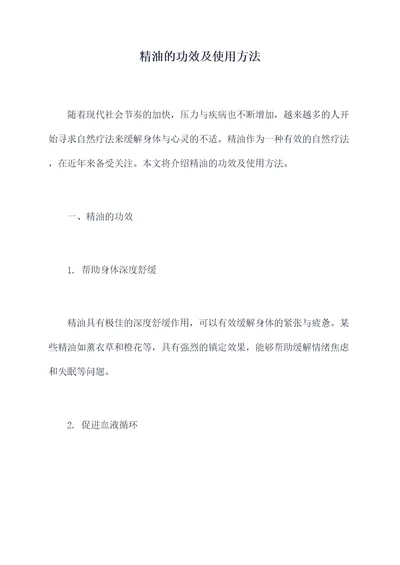 精油的功效及使用方法

随着现代社会节奏的加快，压力与疾病也不断增加，越来越多的人开始寻求自然疗法来缓解身体与心灵的不适。精油作为一种有效的自然疗法，在近年来备受关注。本文将介绍精油的功效及使用方法。

一、精油的功效

1. 帮助身体深度舒缓

精油具有极佳的深度舒缓作用，可以有效缓解身体的紧张与疲惫。某些精油如薰衣草和橙花等，具有强烈的镇定效果，能够帮助缓解情绪焦虑和失眠等问题。

2. 促进血液循环